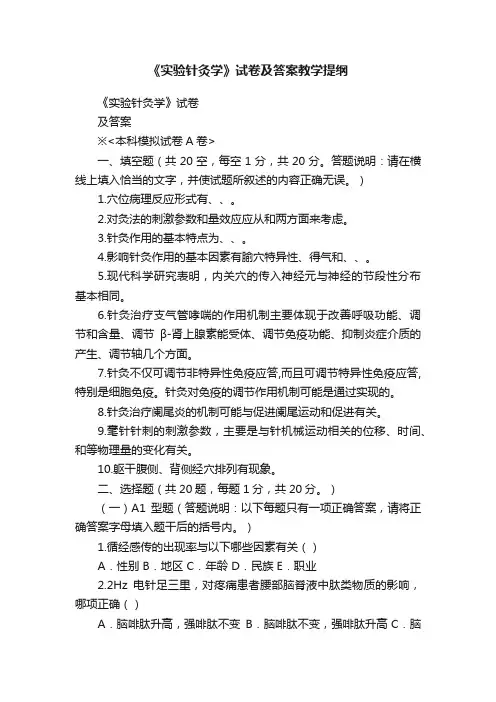 《实验针灸学》试卷及答案教学提纲

《实验针灸学》试卷

及答案

※<本科模拟试卷 A 卷>

一、填空题（共 20 空，每空 1 分，共 20 分。答题说明：请在横线上填入恰当的文字，并使试题所叙述的内容正确无误。）

1.穴位病理反应形式有、、。

2.对灸法的刺激参数和量效应应从和两方面来考虑。

3.针灸作用的基本特点为、、。

4.影响针灸作用的基本因素有腧穴特异性、得气和、、。

5.现代科学研究表明，内关穴的传入神经元与神经的节段性分布基本相同。

6.针灸治疗支气管哮喘的作用机制主要体现于改善呼吸功能、调节和含量、调节 β-肾上腺素能受体、调节免疫功能、抑制炎症介质的产生、调节轴几个方面。

7.针灸不仅可调节非特异性免疫应答,而且可调节特异性免疫应答,特别是细胞免疫。针灸对免疫的调节作用机制可能是通过实现的。

8.针灸治疗阑尾炎的机制可能与促进阑尾运动和促进有关。

9.毫针针刺的刺激参数，主要是与针机械运动相关的位移、时间、和等物理量的变化有关。

10.躯干腹侧、背侧经穴排列有现象。

二、选择题（共 20 题，每题 1 分，共 20 分。）

（一）A1 型题（答题说明：以下每题只有一项正确答案，请将正确答案字母填入题干后的括号内。）

1.循经感传的出现率与以下哪些因素有关（ ）

A．性别 B．地区 C．年龄 D．民族 E．职业

2.2Hz 电针足三里，对疼痛患者腰部脑脊液中肽类物质的影响，哪项正确（ ）

A．脑啡肽升高，强啡肽不变 B．脑啡肽不变，强啡肽升高 C．脑